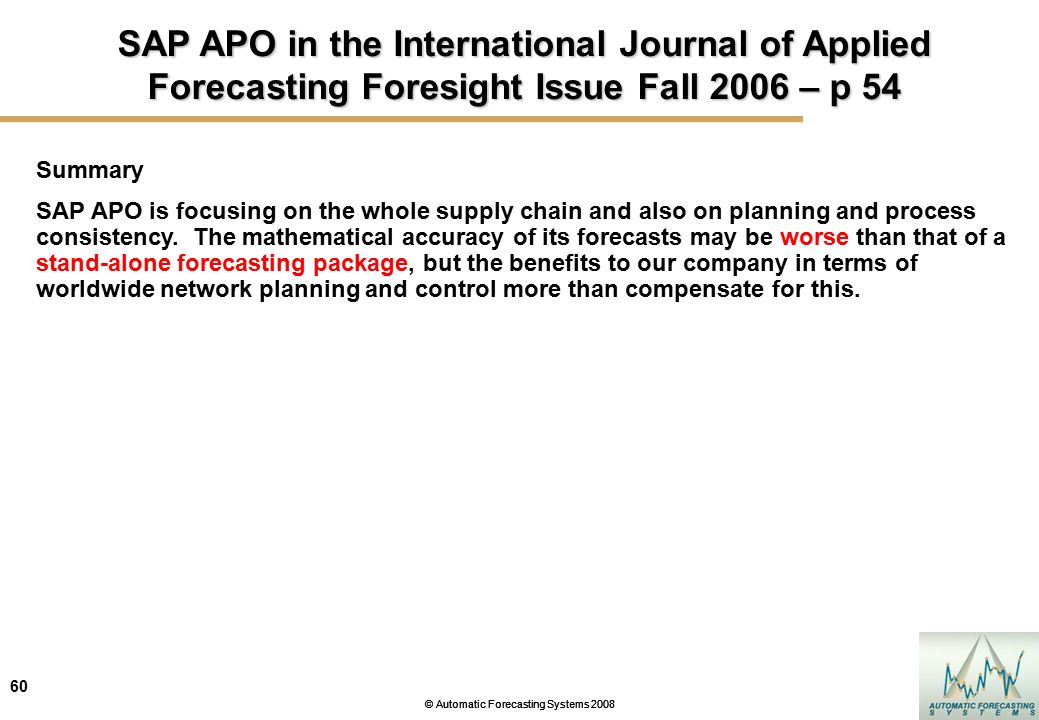 SAP APO in the International Journal of Applied Forecasting Foresight Issue Fall 2006 – p 54

Summary

SAP APO is focusing on the whole supply chain and also on planning and process consistency. The mathematical accuracy of its forecasts may be worse than that of a stand-alone forecasting package, but the benefits to our company in terms of worldwide network planning and control more than compensate for this.

60

© Automatic Forecasting Systems 2008

AUTOMATIC FORECASTING SYSTEMS